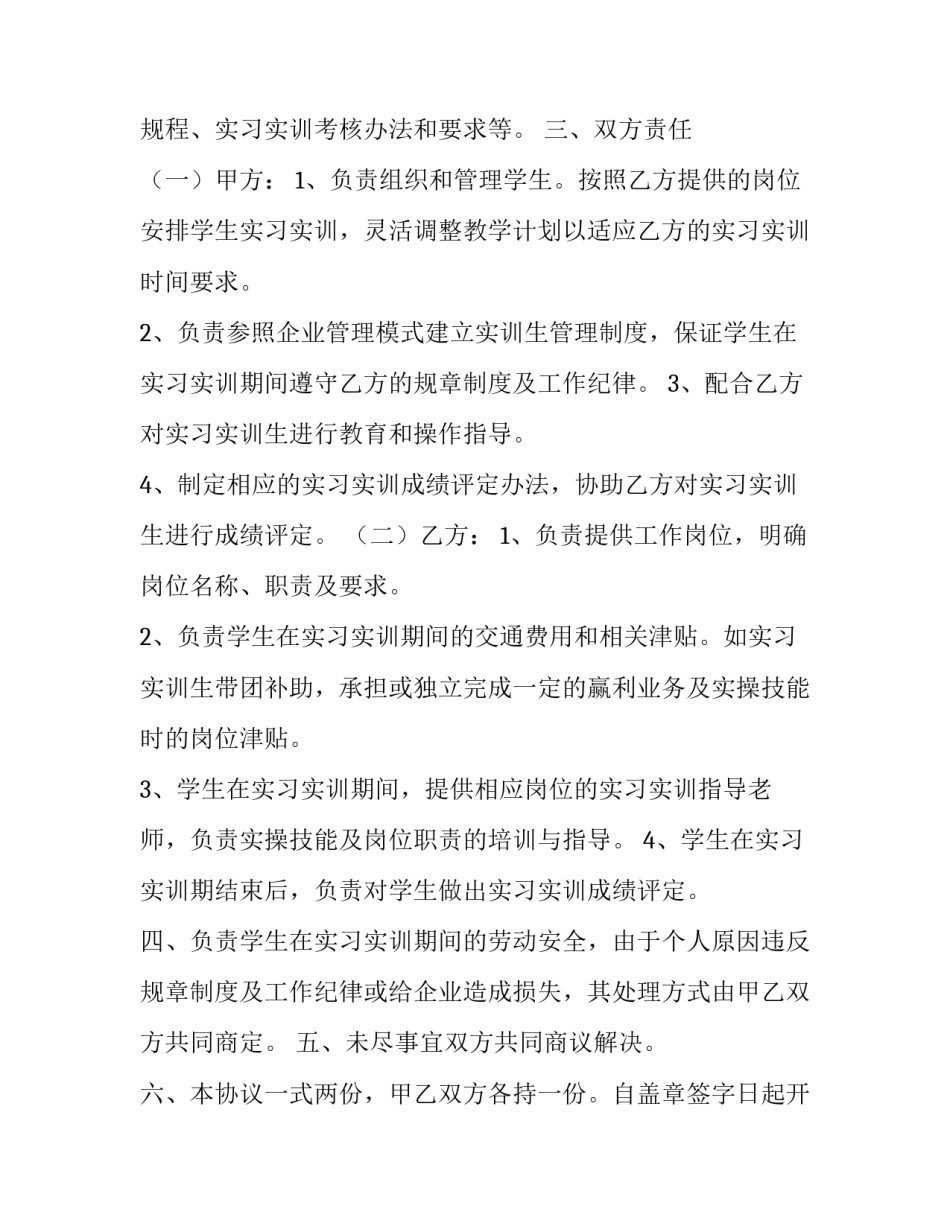 规程、实习实训考核办法和要求等。 三、双方责任

（一）甲方： 1、负责组织和管理学生。按照乙方提供的岗位安排学生实习实训，灵活调整教学计划以适应乙方的实习实训时间要求。

2、负责参照企业管理模式建立实训生管理制度，保证学生在实习实训期间遵守乙方的规章制度及工作纪律。 3、配合乙方对实习实训生进行教育和操作指导。

4、制定相应的实习实训成绩评定办法，协助乙方对实习实训生进行成绩评定。 （二）乙方： 1、负责提供工作岗位，明确岗位名称、职责及要求。

2、负责学生在实习实训期间的交通费用和相关津贴。如实习实训生带团补助，承担或独立完成一定的赢利业务及实操技能时的岗位津贴。

3、学生在实习实训期间，提供相应岗位的实习实训指导老师，负责实操技能及岗位职责的培训与指导。 4、学生在实习实训期结束后，负责对学生做出实习实训成绩评定。

四、负责学生在实习实训期间的劳动安全，由于个人原因违反规章制度及工作纪律或给企业造成损失，其处理方式由甲乙双方共同商定。 五、未尽事宜双方共同商议解决。

六、本协议一式两份，甲乙双方各持一份。自盖章签字日起开